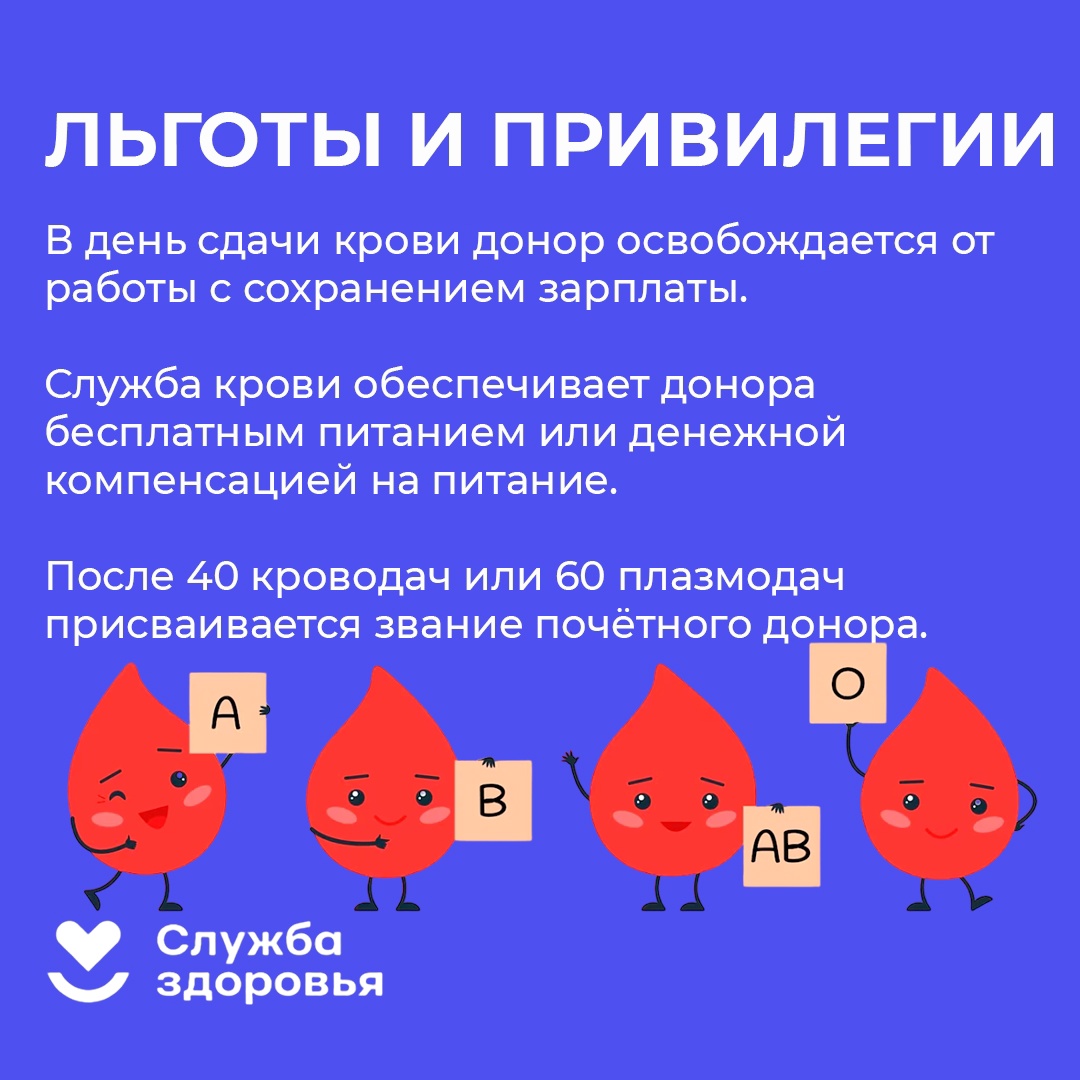 ЛЬГОТЫ И ПРИВИЛЕГИИ

В день сдачи крови донор освобождается от работы с сохранением зарплаты.

Служба крови обеспечивает донора бесплатным питанием или денежной компенсацией на питание.

После 40 кроводач или 60 плазмодач присваивается звание почётного донора.

A

B

AB

O

Служба здоровья